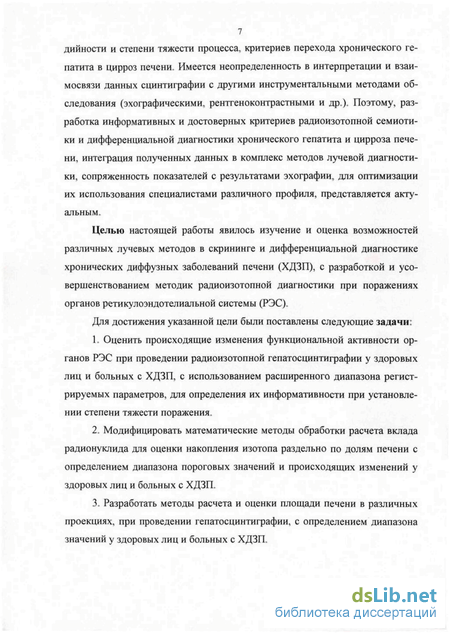 7

дийности и степени тяжести процесса, критериев перехода хронического гепатита в цирроз печени. Имеется неопределенность в интерпретации и взаимосвязи данных сцинтиграфии с другими инструментальными методами обследования (эхографическими, рентгеноконтрастными и др.). Поэтому, разработка информативных и достоверных критериев радиоизотопной семиотики и дифференциальной диагностики хронического гепатита и цирроза печени, интеграция полученных данных в комплекс методов лучевой диагностики, сопряженность показателей с результатами эхографии, для оптимизации их использования специалистами различного профиля, представляется актуальным.

Целью настоящей работы явилось изучение и оценка возможностей различных лучевых методов в скрининге и дифференциальной диагностике хронических диффузных заболеваний печени (ХДЗП), с разработкой и усовершенствованием методик радиоизотопной диагностики при поражениях органов ретикулоэндотелиальной системы (РЭС).

Для достижения указанной цели были поставлены следующие задачи:

1. Оценить происходящие изменения функциональной активности органов РЭС при проведении радиоизотопной гепатосцинтиграфии у здоровых лиц и больных с ХДЗП, с использованием расширенного диапазона регистрируемых параметров, для определения их информативности при установлении степени тяжести поражения.

2. Модифицировать математические методы обработки расчета вклада радионуклида для оценки накопления изотопа раздельно по долям печени с определением диапазона пороговых значений и происходящих изменений у здоровых лиц и больных с ХДЗП.

3. Разработать методы расчета и оценки площади печени в различных проекциях, при проведении гепатосцинтиграфии, с определением диапазона значений у здоровых лиц и больных с ХДЗП.

dsLib.net
библиотека диссертаций